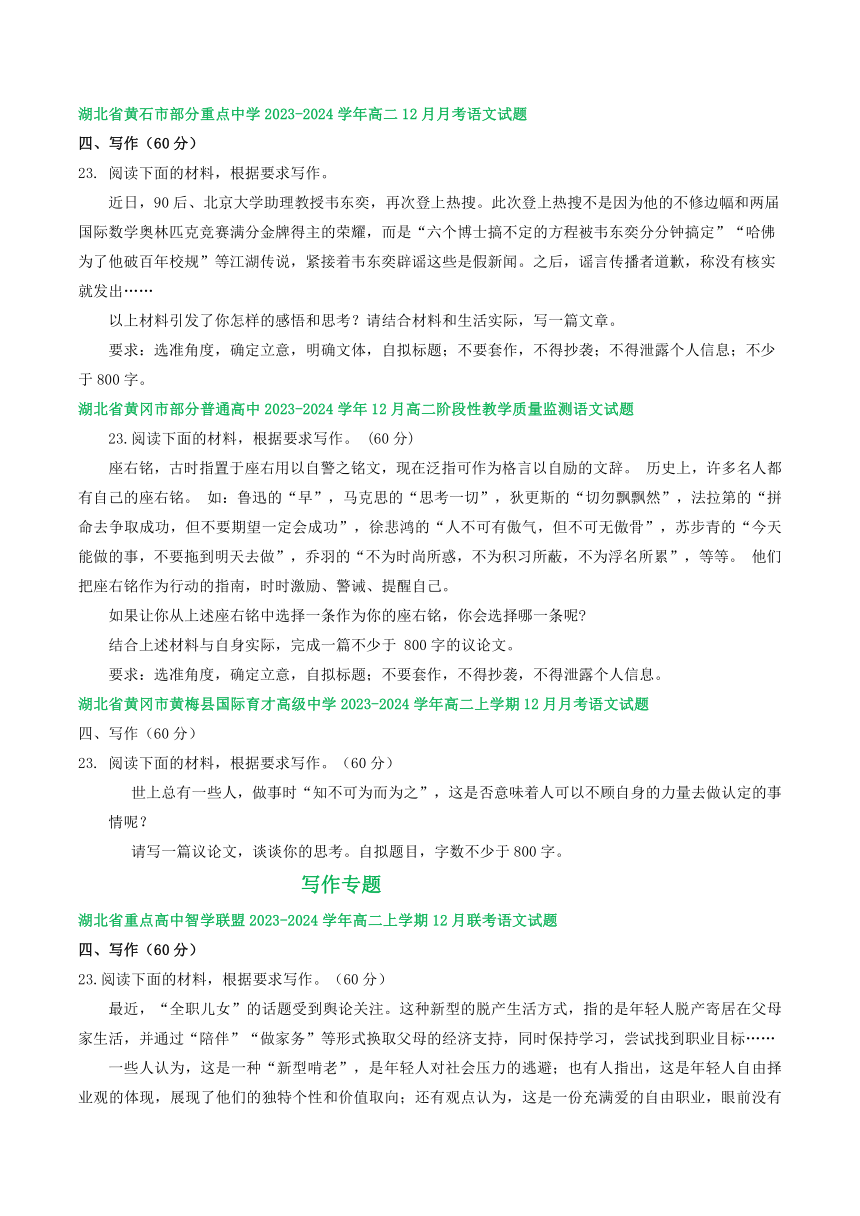 湖北省黄石市部分重点中学 2023-2024 学年高二 12 月月考语文试题

四、写作（60 分）

23. 阅读下面的材料，根据要求写作。

近日，90 后、北京大学助理教授韦东奕，再次登上热搜。此次登上热搜不是因为他的不修边幅和两届国际数学奥林匹克竞赛满分金牌得主的荣耀，而是“六个博士搞不定的方程被韦东奕分分钟搞定”“哈佛为了他破百年校规”等江湖传说，紧接着韦东奕辟谣这些是假新闻。之后，谣言传播者道歉，称没有核实就发出……

以上材料引发了你怎样的感悟和思考？请结合材料和生活实际，写一篇文章。

要求：选准角度，确定立意，明确文体，自拟标题；不要套作，不得抄袭；不得泄露个人信息；不少于 800 字。

湖北省黄冈市部分普通高中 2023-2024 学年 12 月高二阶段性教学质量监测语文试题

23.阅读下面的材料，根据要求写作。（60 分）

座右铭，古时指置于座右用以自警之铭文，现在泛指可作为格言以自励的文辞。 历史上，许多名人都有自己的座右铭。 如：鲁迅的“早”，马克思的“思考一切”，狄更斯的“切勿飘飘然”，法拉第的“拼命去争取成功，但不要期望一定会成功”，徐悲鸿的“人不可有傲气，但不可无傲骨”，苏步青的“今天能做的事，不要拖到明天去做”，乔羽的“不为时尚所惑，不为积习所蔽，不为浮名所累”，等等。 他们把座右铭作为行动的指南，时时激励、警诫、提醒自己。

如果让你从上述座右铭中选择一条作为你的座右铭，你会选择哪一条呢？

结合上述材料与自身实际，完成一篇不少于 800 字的议论文。

要求：选准角度，确定立意，自拟标题；不要套作，不得抄袭，不得泄露个人信息。

湖北省黄冈市黄梅县国际育才高级中学 2023-2024 学年高二上学期 12 月月考语文试题

四、写作（60 分）

23. 阅读下面的材料，根据要求写作。（60 分）

世上总有一些人，做事时“知不可为而为之”，这是否意味着人可以不顾自身的力量去做认定的事情呢？

请写一篇议论文，谈谈你的思考。自拟题目，字数不少于 800 字。

写作专题

湖北省重点高中智学联盟 2023-2024 学年高二上学期 12 月联考语文试题

四、写作（60 分）

23.阅读下面的材料，根据要求写作。（60 分）

最近，“全职儿女”的话题受到舆论关注。这种新型的脱产生活方式，指的是年轻人脱产寄居在父母家生活，并通过“陪伴”“做家务”等形式换取父母的经济支持，同时保持学习，尝试找到职业目标……

一些人认为，这是一种“新型啃老”，是年轻人对社会压力的逃避；也有人指出，这是年轻人自由择业观的体现，展现了他们的独特个性和价值取向；还有观点认为，这是一份充满爱的自由职业，眼前没有